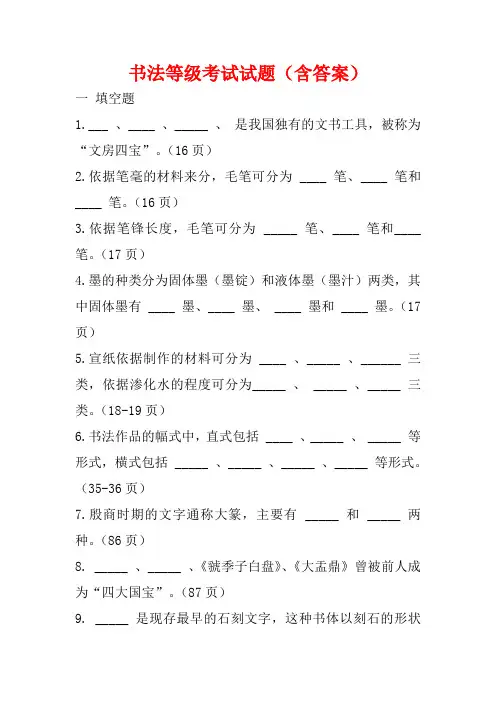 书法等级考试试题（含答案）

一 填空题

1.___ 、____ 、_____ 、 是我国独有的文书工具，被称为“文房四宝”。(16 页)

2.依据笔毫的材料来分，毛笔可分为 ____ 笔、____ 笔和 ____ 笔。(16 页)

3.依据笔锋长度，毛笔可分为 _____ 笔、____ 笔和____ 笔。(17 页)

4.墨的种类分为固体墨（墨锭）和液体墨（墨汁）两类，其中固体墨有 ____ 墨、____ 墨、 ____ 墨和 ____ 墨。(17 页)

5.宣纸依据制作的材料可分为 ____ 、_____ 、______ 三类，依据渗化水的程度可分为_____ 、 _____ 、_____ 三类。(18-19 页)

6.书法作品的幅式中，直式包括 ____ 、_____ 、 _____ 等形式，横式包括 _____ 、_____ 、_____ 、_____ 等形式。(35-36 页)

7.殷商时期的文字通称大篆，主要有 _____ 和 _____ 两种。(86 页)

8. _____ 、_____ 、《虢季子白盘》、《大盂鼎》曾被前人成为“四大国宝”。(87 页)

9. _____ 是现存最早的石刻文字，这种书体以刻石的形状